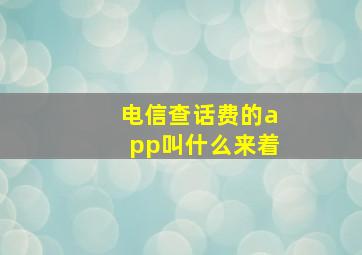 电信查话费的app叫什么来着